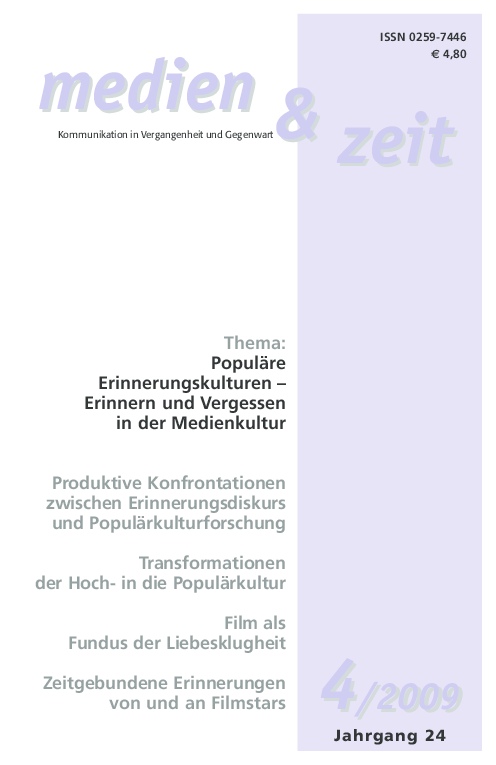 ISSN 0259-7446
€ 4,80

medien & zeit

Kommunikation in Vergangenheit und Gegenwart

Thema:
Populäre Erinnerungskulturen – Erinnern und Vergessen in der Medienkultur

Produktive Konfrontationen zwischen Erinnerungsdiskurs und Populärkulturforschung

Transformationen der Hoch- in die Populärkultur

Film als Fundus der Liebesklugheit

Zeitgebundene Erinnerungen von und an Filmstars

4/2009

Jahrgang 24